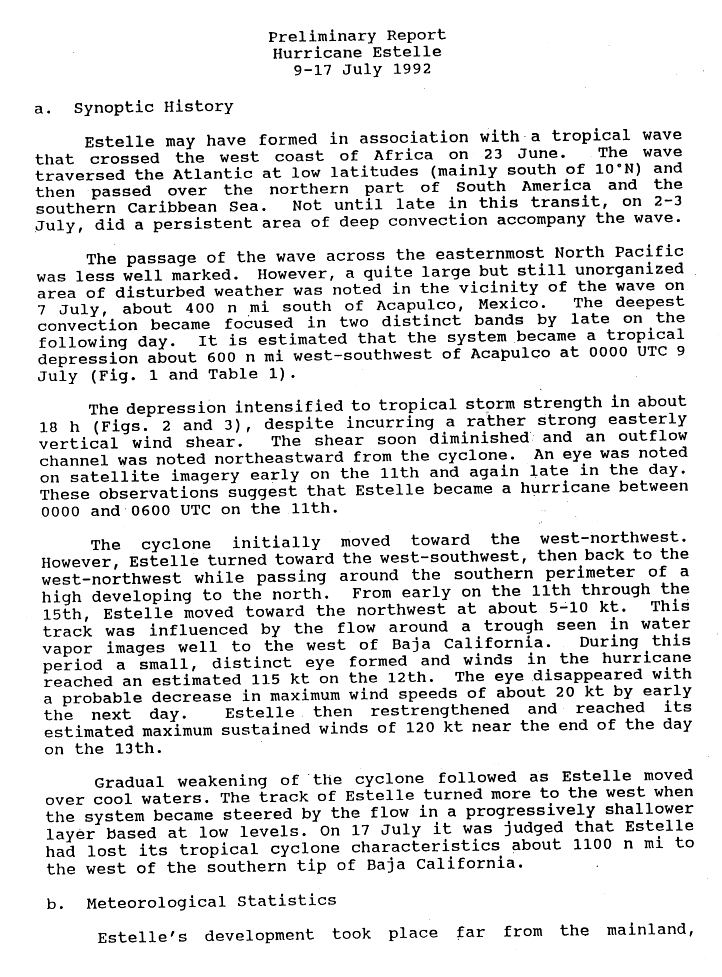 Preliminary Report
Hurricane Estelle
9-17 July 1992

a. Synoptic History

Estelle may have formed in association with a tropical wave that crossed the west coast of Africa on 23 June. The wave traversed the Atlantic at low latitudes (mainly south of 10°N) and then passed over the northern part of South America and the southern Caribbean Sea. Not until late in this transit, on 2-3 July, did a persistent area of deep convection accompany the wave.

The passage of the wave across the easternmost North Pacific was less well marked. However, a quite large but still unorganized area of disturbed weather was noted in the vicinity of the wave on 7 July, about 400 n mi south of Acapulco, Mexico. The deepest convection became focused in two distinct bands by late on the following day. It is estimated that the system became a tropical depression about 600 n mi west-southwest of Acapulco at 0000 UTC 9 July (Fig. 1 and Table 1).

The depression intensified to tropical storm strength in about 18 h (Figs. 2 and 3), despite incurring a rather strong easterly vertical wind shear. The shear soon diminished and an outflow channel was noted northeastward from the cyclone. An eye was noted on satellite imagery early on the 11th and again late in the day. These observations suggest that Estelle became a hurricane between 0000 and 0600 UTC on the 11th.

The cyclone initially moved toward the west-northwest. However, Estelle turned toward the west-southwest, then back to the west-northwest while passing around the southern perimeter of a high developing to the north. From early on the 11th through the 15th, Estelle moved toward the northwest at about 5-10 kt. This track was influenced by the flow around a trough seen in water vapor images well to the west of Baja California. During this period a small, distinct eye formed and winds in the hurricane reached an estimated 115 kt on the 12th. The eye disappeared with a probable decrease in maximum wind speeds of about 20 kt by early the next day. Estelle then restrengthened and reached its estimated maximum sustained winds of 120 kt near the end of the day on the 13th.

Gradual weakening of the cyclone followed as Estelle moved over cool waters. The track of Estelle turned more to the west when the system became steered by the flow in a progressively shallower layer based at low levels. On 17 July it was judged that Estelle had lost its tropical cyclone characteristics about 1100 n mi to the west of the southern tip of Baja California.

b. Meteorological Statistics

Estelle's development took place far from the mainland,